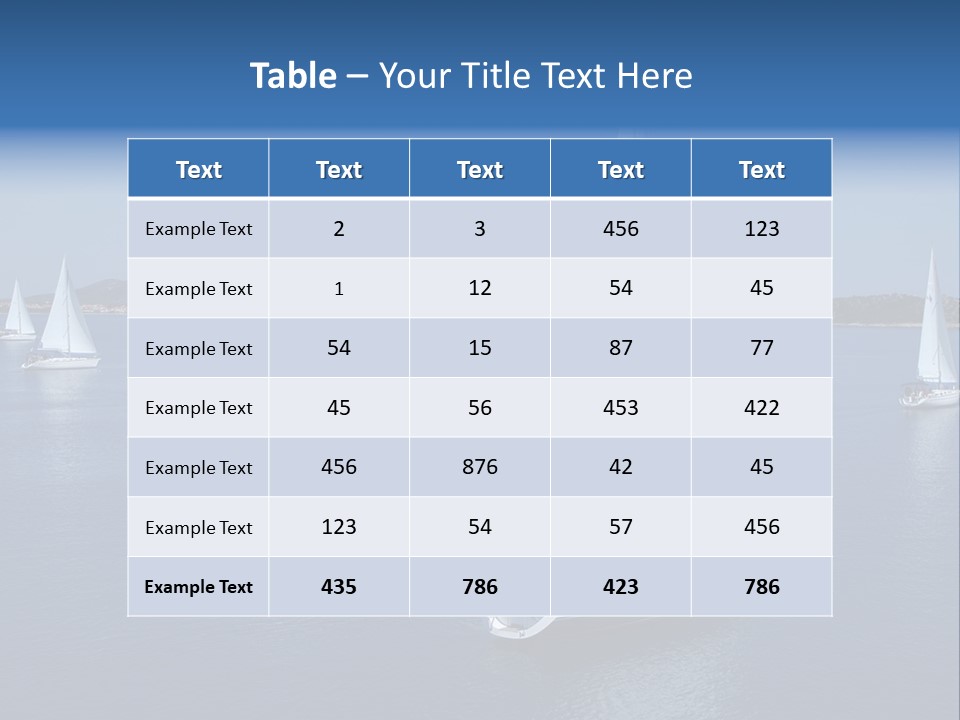 Table – Your Title Text Here

| Text | Text | Text | Text | Text |
|---|---|---|---|---|
| Example Text | 2 | 3 | 456 | 123 |
| Example Text | 1 | 12 | 54 | 45 |
| Example Text | 54 | 15 | 87 | 77 |
| Example Text | 45 | 56 | 453 | 422 |
| Example Text | 456 | 876 | 42 | 45 |
| Example Text | 123 | 54 | 57 | 456 |
| Example Text | 435 | 786 | 423 | 786 |